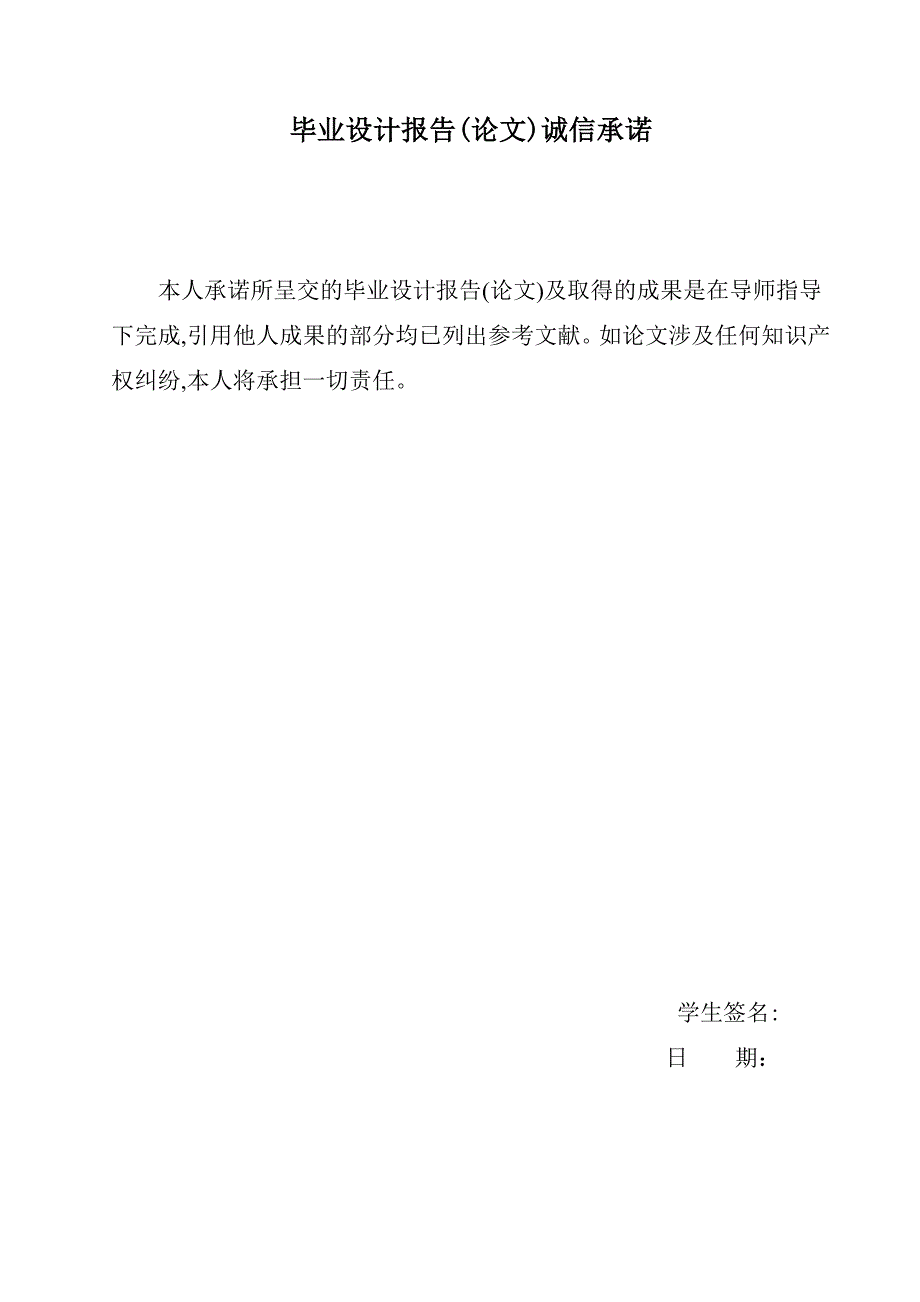 毕业设计报告(论文)诚信承诺

本人承诺所呈交的毕业设计报告(论文)及取得的成果是在导师指导下完成,引用他人成果的部分均已列出参考文献。如论文涉及任何知识产权纠纷,本人将承担一切责任。

学生签名:

日　　期: